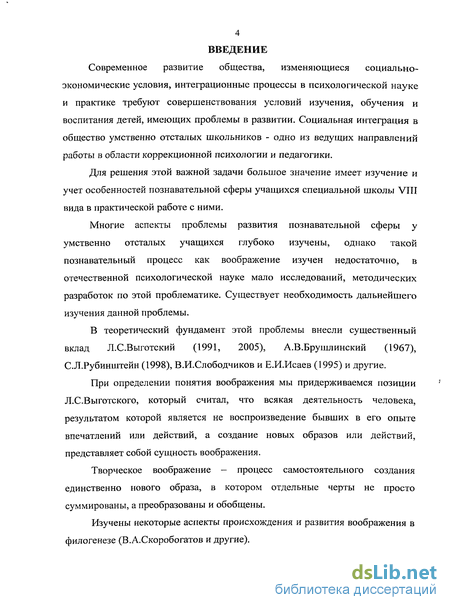 4

ВВЕДЕНИЕ

Современное развитие общества, изменяющиеся социально-экономические условия, интеграционные процессы в психологической науке и практике требуют совершенствования условий изучения, обучения и воспитания детей, имеющих проблемы в развитии. Социальная интеграция в общество умственно отсталых школьников - одно из ведущих направлений работы в области коррекционной психологии и педагогики.

Для решения этой важной задачи большое значение имеет изучение и учет особенностей познавательной сферы учащихся специальной школы VIII вида в практической работе с ними.

Многие аспекты проблемы развития познавательной сферы у умственно отсталых учащихся глубоко изучены, однако такой познавательный процесс как воображение изучен недостаточно, в отечественной психологической науке мало исследований, методических разработок по этой проблематике. Существует необходимость дальнейшего изучения данной проблемы.

В теоретический фундамент этой проблемы внесли существенный вклад Л.С.Выготский (1991, 2005), А.В.Брушлинский (1967), С.Л.Рубинштейн (1998), В.И.Слободчиков и Е.И.Исаев (1995) и другие.

При определении понятия воображения мы придерживаемся позиции Л.С.Выготского, который считал, что всякая деятельность человека, результатом которой является не воспроизведение бывших в его опыте впечатлений или действий, а создание новых образов или действий, представляет собой сущность воображения.

Творческое воображение – процесс самостоятельного создания единственно нового образа, в котором отдельные черты не просто суммированы, а преобразованы и обобщены.

Изучены некоторые аспекты происхождения и развития воображения в филогенезе (В.А.Скоробогатов и другие).

dsLib.net
библиотека диссертаций